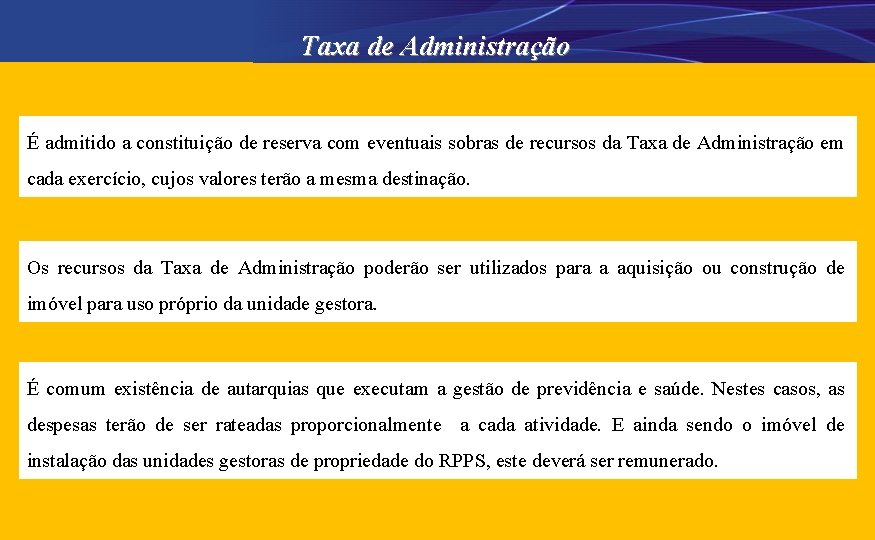 Taxa de Administração

É admitido a constituição de reserva com eventuais sobras de recursos da Taxa de Administração em cada exercício, cujos valores terão a mesma destinação.

Os recursos da Taxa de Administração poderão ser utilizados para a aquisição ou construção de imóvel para uso próprio da unidade gestora.

É comum existência de autarquias que executam a gestão de previdência e saúde. Nestes casos, as despesas terão de ser rateadas proporcionalmente a cada atividade. E ainda sendo o imóvel de instalação das unidades gestoras de propriedade do RPPS, este deverá ser remunerado.